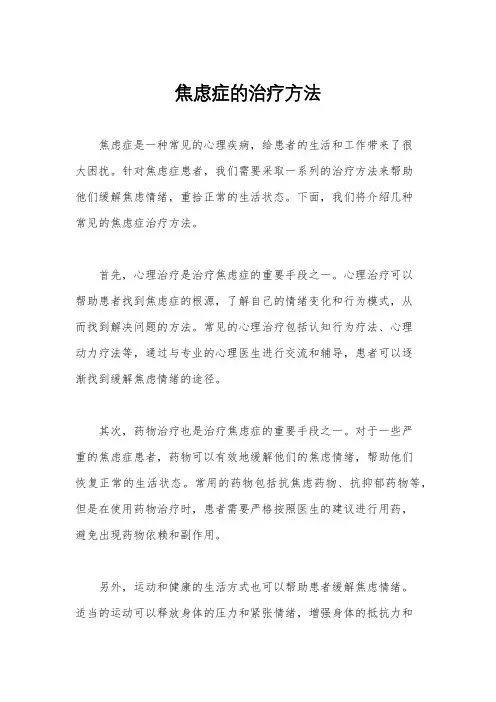 焦虑症的治疗方法

焦虑症是一种常见的心理疾病，给患者的生活和工作带来了很大困扰。针对焦虑症患者，我们需要采取一系列的治疗方法来帮助他们缓解焦虑情绪，重拾正常的生活状态。下面，我们将介绍几种常见的焦虑症治疗方法。

首先，心理治疗是治疗焦虑症的重要手段之一。心理治疗可以帮助患者找到焦虑症的根源，了解自己的情绪变化和行为模式，从而找到解决问题的方法。常见的心理治疗包括认知行为疗法、心理动力疗法等，通过与专业的心理医生进行交流和辅导，患者可以逐渐找到缓解焦虑情绪的途径。

其次，药物治疗也是治疗焦虑症的重要手段之一。对于一些严重的焦虑症患者，药物可以有效地缓解他们的焦虑情绪，帮助他们恢复正常的生活状态。常用的药物包括抗焦虑药物、抗抑郁药物等，但是在使用药物治疗时，患者需要严格按照医生的建议进行用药，避免出现药物依赖和副作用。

另外，运动和健康的生活方式也可以帮助患者缓解焦虑情绪。适当的运动可以释放身体的压力和紧张情绪，增强身体的抵抗力和